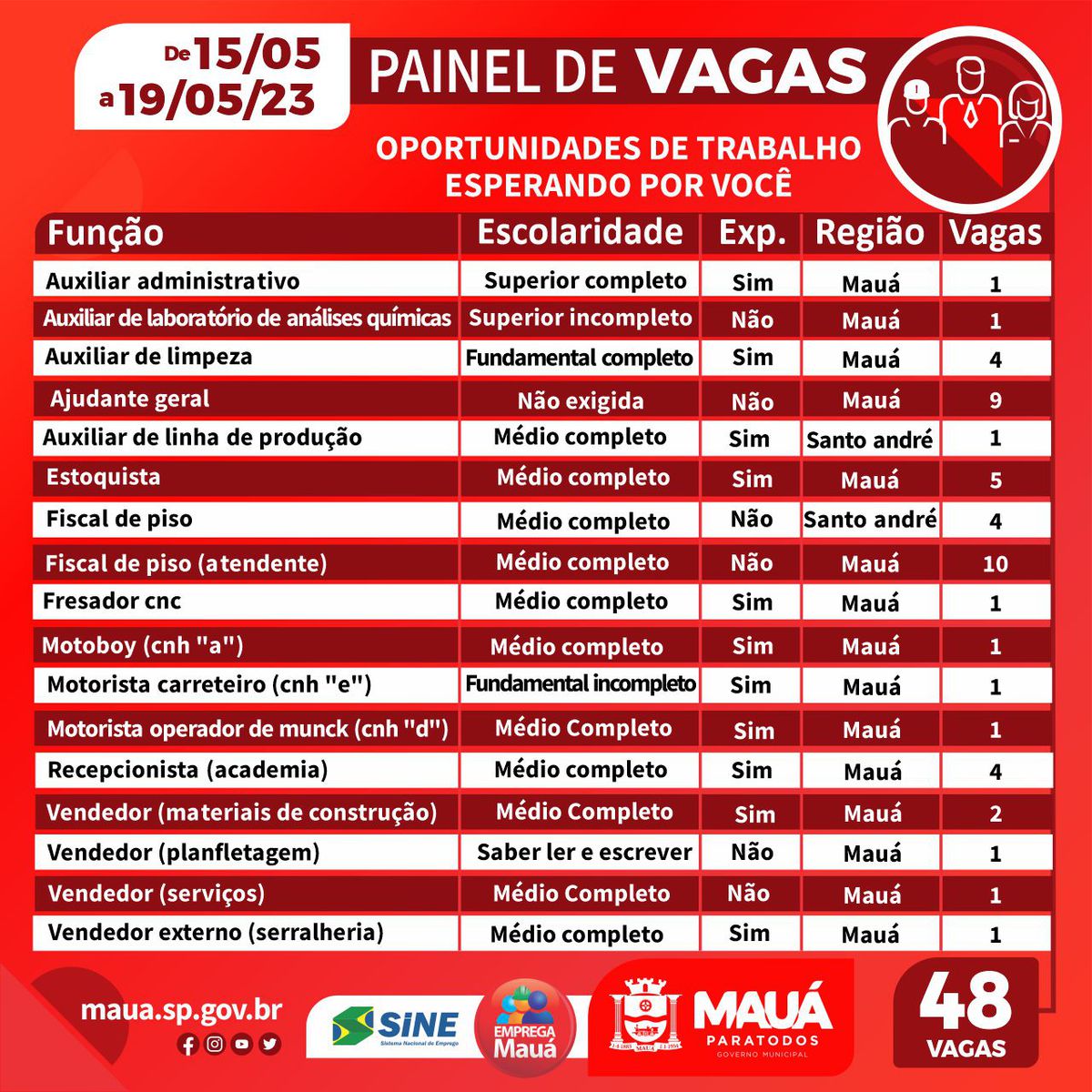 De 15/05
a 19/05/23

PAINEL DE VAGAS

OPORTUNIDADES DE TRABALHO ESPERANDO POR VOCÊ

| Função | Escolaridade | Exp. | Região | Vagas |
|---|---|---|---|---|
| Auxiliar administrativo | Superior completo | Sim | Mauá | 1 |
| Auxiliar de laboratório de análises químicas | Superior incompleto | Não | Mauá | 1 |
| Auxiliar de limpeza | Fundamental completo | Sim | Mauá | 4 |
| Ajudante geral | Não exigida | Não | Mauá | 9 |
| Auxiliar de linha de produção | Médio completo | Sim | Santo andré | 1 |
| Estoquista | Médio completo | Sim | Mauá | 5 |
| Fiscal de piso | Médio completo | Não | Santo andré | 4 |
| Fiscal de piso (atendente) | Médio completo | Não | Mauá | 10 |
| Fresador cnc | Médio completo | Sim | Mauá | 1 |
| Motoboy (cnh "a") | Médio completo | Sim | Mauá | 1 |
| Motorista carreteiro (cnh "e") | Fundamental incompleto | Sim | Mauá | 1 |
| Motorista operador de munck (cnh "d") | Médio Completo | Sim | Mauá | 1 |
| Recepcionista (academia) | Médio completo | Sim | Mauá | 4 |
| Vendedor (materiais de construção) | Médio Completo | Sim | Mauá | 2 |
| Vendedor (planfletagem) | Saber ler e escrever | Não | Mauá | 1 |
| Vendedor (serviços) | Médio Completo | Não | Mauá | 1 |
| Vendedor externo (serralheria) | Médio completo | Sim | Mauá | 1 |

maua.sp.gov.br

SINE Sistema Nacional de Emprego

EMPREGA Mauá

MAUÁ PARATODOS GOVERNO MUNICIPAL

48 VAGAS